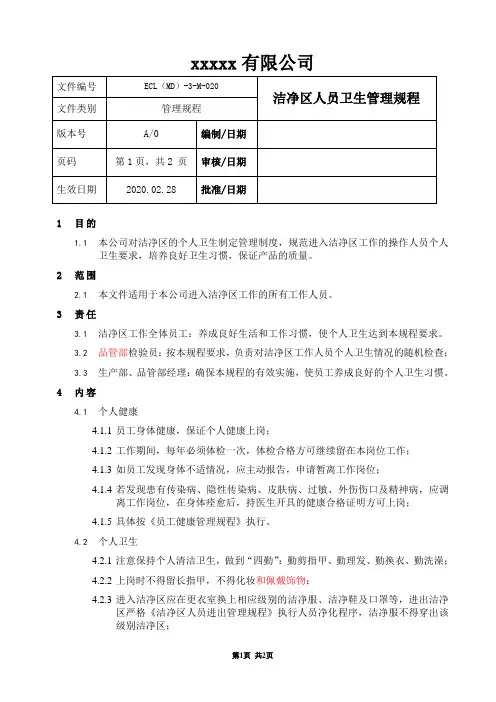 xxxxx 有限公司

| 文件编号 | ECL（MD）-3-M-020 | 洁净区人员卫生管理规程 | |
|---|---|---|---|
| 文件类别 | 管理规程 | | |
| 版本号 | A/0 | 编制/日期 | |
| 页码 | 第 1 页，共 2 页 | 审核/日期 | |
| 生效日期 | 2020.02.28 | 批准/日期 | |

1 目的

1.1 本公司对洁净区的个人卫生制定管理制度，规范进入洁净区工作的操作人员个人卫生要求，培养良好卫生习惯，保证产品的质量。

2 范围

2.1 本文件适用于本公司进入洁净区工作的所有工作人员。

3 责任

3.1 洁净区工作全体员工：养成良好生活和工作习惯，使个人卫生达到本规程要求。

3.2 品管部检验员：按本规程要求，负责对洁净区工作人员个人卫生情况的随机检查；

3.3 生产部、品管部经理：确保本规程的有效实施，使员工养成良好的个人卫生习惯。

4 内容

4.1 个人健康

4.1.1 员工身体健康，保证个人健康上岗；

4.1.2 工作期间，每年必须体检一次，体检合格方可继续留在本岗位工作；

4.1.3 如员工发现身体不适情况，应主动报告，申请暂离工作岗位；

4.1.4 若发现患有传染病、隐性传染病、皮肤病、过敏、外伤伤口及精神病，应调离工作岗位，在身体痊愈后，持医生开具的健康合格证明方可上岗；

4.1.5 具体按《员工健康管理规程》执行。

4.2 个人卫生

4.2.1 注意保持个人清洁卫生，做到“四勤”：勤剪指甲、勤理发、勤换衣、勤洗澡；

4.2.2 上岗时不得留长指甲，不得化妆和佩戴饰物；

4.2.3 进入洁净区应在更衣室换上相应级别的洁净服、洁净鞋及口罩等，进出洁净区严格《洁净区人员进出管理规程》执行人员净化程序，洁净服不得穿出该级别洁净区；

第1页 共2页